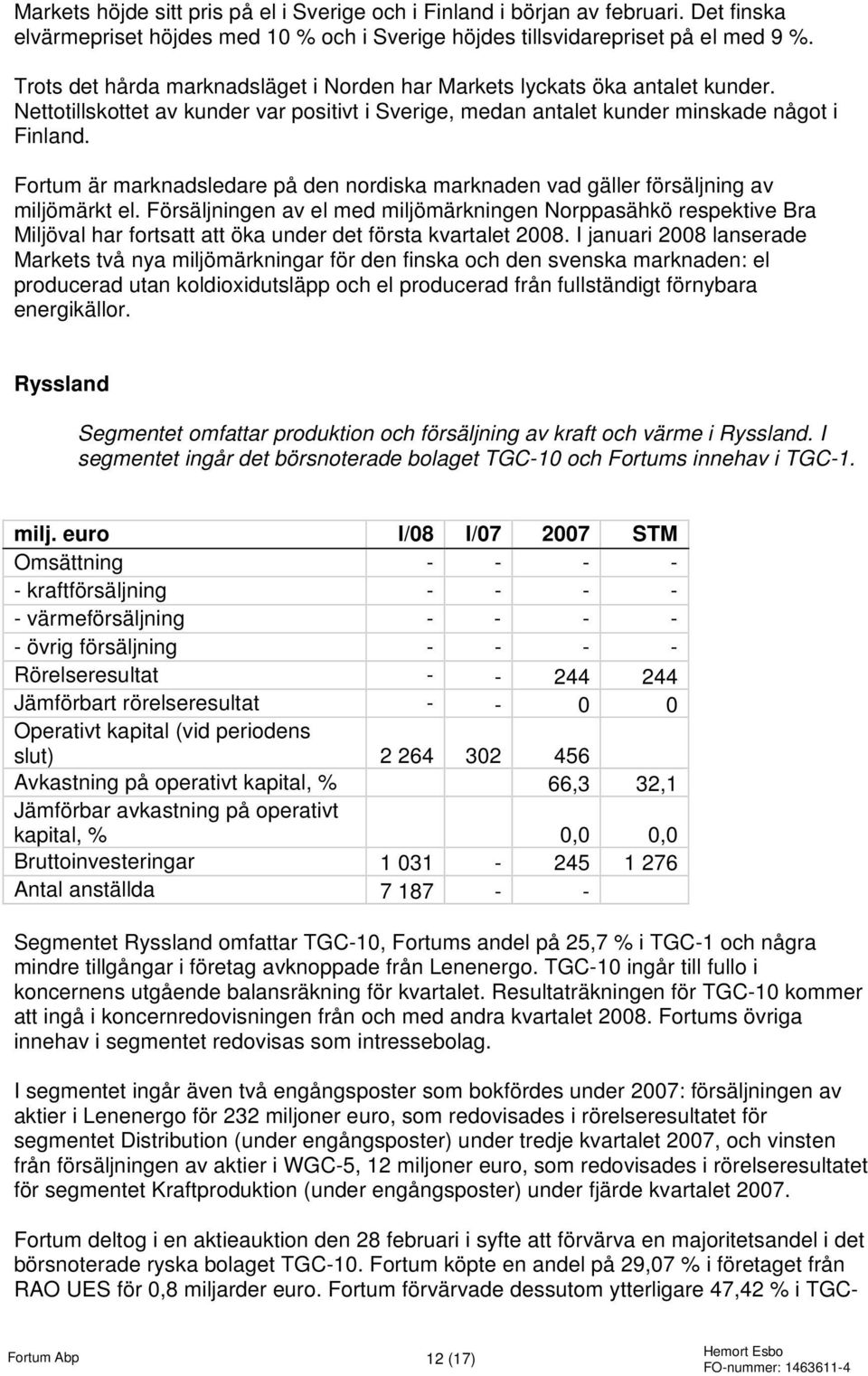 Markets höjde sitt pris på el i Sverige och i Finland i början av februari. Det finska elvärmepriset höjdes med 10 % och i Sverige höjdes tillsvidarepriset på el med 9 %.

Trots det hårda marknadsläget i Norden har Markets lyckats öka antalet kunder. Nettotillskottet av kunder var positivt i Sverige, medan antalet kunder minskade något i Finland.

Fortum är marknadsledare på den nordiska marknaden vad gäller försäljning av miljömärkt el. Försäljningen av el med miljömärkningen Norppasähkö respektive Bra Miljöval har fortsatt att öka under det första kvartalet 2008. I januari 2008 lanserade Markets två nya miljömärkningar för den finska och den svenska marknaden: el producerad utan koldioxidutsläpp och el producerad från fullständigt förnybara energikällor.

Ryssland

Segmentet omfattar produktion och försäljning av kraft och värme i Ryssland. I segmentet ingår det börsnoterade bolaget TGC-10 och Fortums innehav i TGC-1.

| milj. euro | I/08 | I/07 | 2007 | STM |
|---|---|---|---|---|
| Omsättning | - | - | - | - |
| - kraftförsäljning | - | - | - | - |
| - värmeförsäljning | - | - | - | - |
| - övrig försäljning | - | - | - | - |
| Rörelseresultat | - | - | 244 | 244 |
| Jämförbart rörelseresultat | - | - | 0 | 0 |
| Operativt kapital (vid periodens slut) | 2 264 | 302 | 456 | |
| Avkastning på operativt kapital, % | | | 66,3 | 32,1 |
| Jämförbar avkastning på operativt kapital, % | | | 0,0 | 0,0 |
| Bruttoinvesteringar | 1 031 | - | 245 | 1 276 |
| Antal anställda | 7 187 | - | - | |

Segmentet Ryssland omfattar TGC-10, Fortums andel på 25,7 % i TGC-1 och några mindre tillgångar i företag avknoppade från Lenenergo. TGC-10 ingår till fullo i koncernens utgående balansräkning för kvartalet. Resultaträkningen för TGC-10 kommer att ingå i koncernredovisningen från och med andra kvartalet 2008. Fortums övriga innehav i segmentet redovisas som intressebolag.

I segmentet ingår även två engångsposter som bokfördes under 2007: försäljningen av aktier i Lenenergo för 232 miljoner euro, som redovisades i rörelseresultatet för segmentet Distribution (under engångsposter) under tredje kvartalet 2007, och vinsten från försäljningen av aktier i WGC-5, 12 miljoner euro, som redovisades i rörelseresultatet för segmentet Kraftproduktion (under engångsposter) under fjärde kvartalet 2007.

Fortum deltog i en aktieauktion den 28 februari i syfte att förvärva en majoritetsandel i det börsnoterade ryska bolaget TGC-10. Fortum köpte en andel på 29,07 % i företaget från RAO UES för 0,8 miljarder euro. Fortum förvärvade dessutom ytterligare 47,42 % i TGC-

Fortum Abp 12 (17) Hemort Esbo FO-nummer: 1463611-4